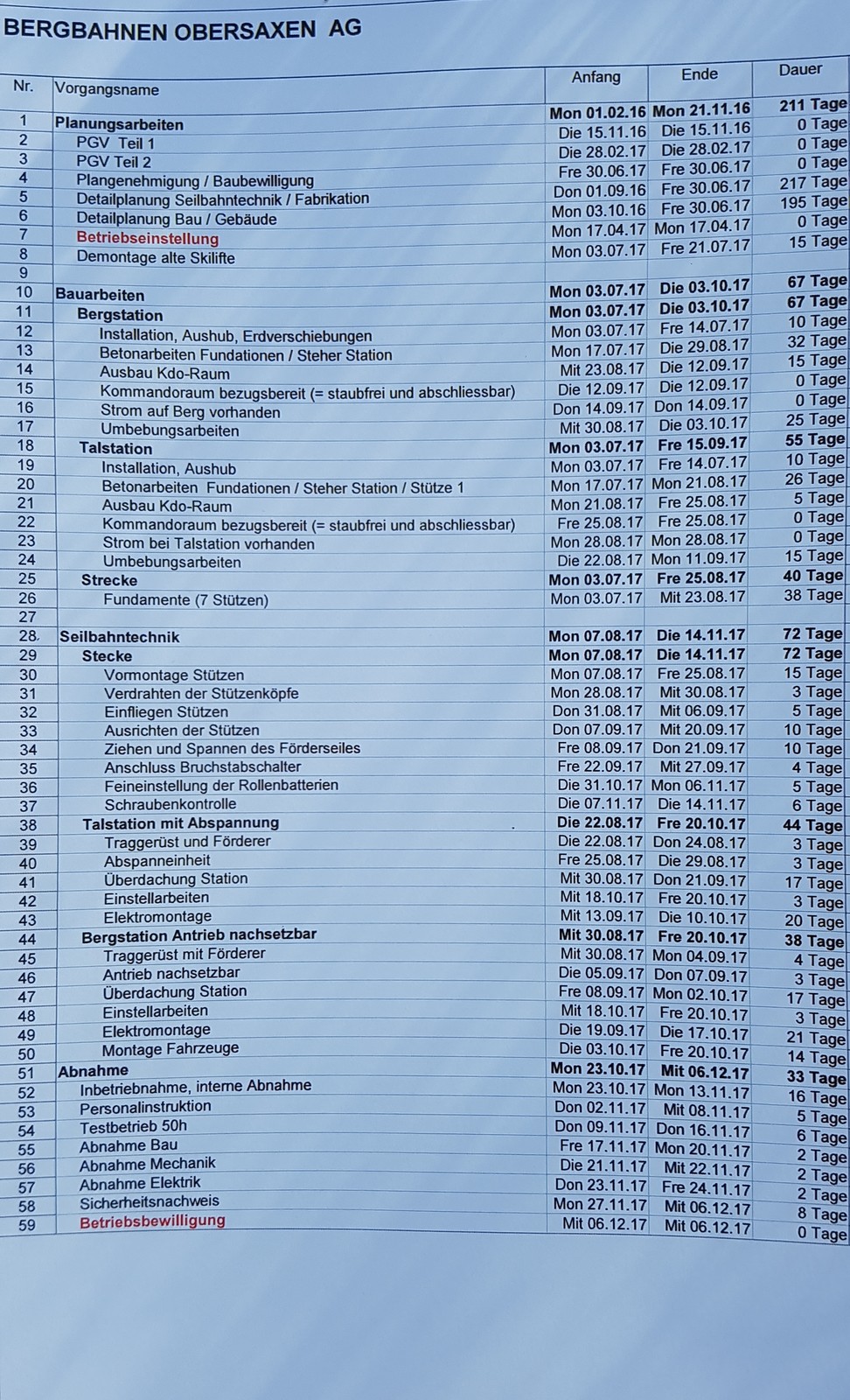 BERGBAHNEN OBERSAXEN AG

| Nr. | Vorgangsname | Anfang | Ende | Dauer |
|---|---|---|---|---|
| 1 | Planungsarbeiten | Mon 01.02.16 | Mon 21.11.16 | 211 Tage |
| 2 | PGV Teil 1 | Die 15.11.16 | Die 15.11.16 | 0 Tage |
| 3 | PGV Teil 2 | Die 28.02.17 | Die 28.02.17 | 0 Tage |
| 4 | Plangenehmigung / Baubewilligung | Fre 30.06.17 | Fre 30.06.17 | 0 Tage |
| 5 | Detailplanung Seilbahntechnik / Fabrikation | Don 01.09.16 | Fre 30.06.17 | 217 Tage |
| 6 | Detailplanung Bau / Gebäude | Mon 03.10.16 | Fre 30.06.17 | 195 Tage |
| 7 | Betriebseinstellung | Mon 17.04.17 | Mon 17.04.17 | 0 Tage |
| 8 | Demontage alte Skilifte | Mon 03.07.17 | Fre 21.07.17 | 15 Tage |
| 9 | | | | |
| 10 | Bauarbeiten | Mon 03.07.17 | Die 03.10.17 | 67 Tage |
| 11 | Bergstation | Mon 03.07.17 | Die 03.10.17 | 67 Tage |
| 12 | Installation, Aushub, Erdverschiebungen | Mon 03.07.17 | Fre 14.07.17 | 10 Tage |
| 13 | Betonarbeiten Fundationen / Steher Station | Mon 17.07.17 | Die 29.08.17 | 32 Tage |
| 14 | Ausbau Kdo-Raum | Mit 23.08.17 | Die 12.09.17 | 15 Tage |
| 15 | Kommandoraum bezugsbereit (= staubfrei und abschliessbar) | Die 12.09.17 | Die 12.09.17 | 0 Tage |
| 16 | Strom auf Berg vorhanden | Don 14.09.17 | Don 14.09.17 | 0 Tage |
| 17 | Umbebungsarbeiten | Mit 30.08.17 | Die 03.10.17 | 25 Tage |
| 18 | Talstation | Mon 03.07.17 | Fre 15.09.17 | 55 Tage |
| 19 | Installation, Aushub | Mon 03.07.17 | Fre 14.07.17 | 10 Tage |
| 20 | Betonarbeiten Fundationen / Steher Station / Stütze 1 | Mon 17.07.17 | Mon 21.08.17 | 26 Tage |
| 21 | Ausbau Kdo-Raum | Mon 21.08.17 | Fre 25.08.17 | 5 Tage |
| 22 | Kommandoraum bezugsbereit (= staubfrei und abschliessbar) | Fre 25.08.17 | Fre 25.08.17 | 0 Tage |
| 23 | Strom bei Talstation vorhanden | Mon 28.08.17 | Mon 28.08.17 | 0 Tage |
| 24 | Umbebungsarbeiten | Die 22.08.17 | Mon 11.09.17 | 15 Tage |
| 25 | Strecke | Mon 03.07.17 | Fre 25.08.17 | 40 Tage |
| 26 | Fundamente (7 Stützen) | Mon 03.07.17 | Mit 23.08.17 | 38 Tage |
| 27 | | | | |
| 28 | Seilbahntechnik | Mon 07.08.17 | Die 14.11.17 | 72 Tage |
| 29 | Stecke | Mon 07.08.17 | Die 14.11.17 | 72 Tage |
| 30 | Vormontage Stützen | Mon 07.08.17 | Fre 25.08.17 | 15 Tage |
| 31 | Verdrahten der Stützenköpfe | Mon 28.08.17 | Mit 30.08.17 | 3 Tage |
| 32 | Einfliegen Stützen | Don 31.08.17 | Mit 06.09.17 | 5 Tage |
| 33 | Ausrichten der Stützen | Don 07.09.17 | Mit 20.09.17 | 10 Tage |
| 34 | Ziehen und Spannen des Förderseiles | Fre 08.09.17 | Don 21.09.17 | 10 Tage |
| 35 | Anschluss Bruchstabschalter | Fre 22.09.17 | Mit 27.09.17 | 4 Tage |
| 36 | Feineinstellung der Rollenbatterien | Die 31.10.17 | Mon 06.11.17 | 5 Tage |
| 37 | Schraubenkontrolle | Die 07.11.17 | Die 14.11.17 | 6 Tage |
| 38 | Talstation mit Abspannung | Die 22.08.17 | Fre 20.10.17 | 44 Tage |
| 39 | Traggerüst und Förderer | Die 22.08.17 | Don 24.08.17 | 3 Tage |
| 40 | Abspanneinheit | Fre 25.08.17 | Die 29.08.17 | 3 Tage |
| 41 | Überdachung Station | Mit 30.08.17 | Don 21.09.17 | 17 Tage |
| 42 | Einstellarbeiten | Mit 18.10.17 | Fre 20.10.17 | 3 Tage |
| 43 | Elektromontage | Mit 13.09.17 | Die 10.10.17 | 20 Tage |
| 44 | Bergstation Antrieb nachsetzbar | Mit 30.08.17 | Fre 20.10.17 | 38 Tage |
| 45 | Traggerüst mit Förderer | Mit 30.08.17 | Mon 04.09.17 | 4 Tage |
| 46 | Antrieb nachsetzbar | Die 05.09.17 | Don 07.09.17 | 3 Tage |
| 47 | Überdachung Station | Fre 08.09.17 | Mon 02.10.17 | 17 Tage |
| 48 | Einstellarbeiten | Mit 18.10.17 | Fre 20.10.17 | 3 Tage |
| 49 | Elektromontage | Die 19.09.17 | Die 17.10.17 | 21 Tage |
| 50 | Montage Fahrzeuge | Die 03.10.17 | Fre 20.10.17 | 14 Tage |
| 51 | Abnahme | Mon 23.10.17 | Mit 06.12.17 | 33 Tage |
| 52 | Inbetriebnahme, interne Abnahme | Mon 23.10.17 | Mon 13.11.17 | 16 Tage |
| 53 | Personalinstruktion | Don 02.11.17 | Mit 08.11.17 | 5 Tage |
| 54 | Testbetrieb 50h | Don 09.11.17 | Don 16.11.17 | 6 Tage |
| 55 | Abnahme Bau | Fre 17.11.17 | Mon 20.11.17 | 2 Tage |
| 56 | Abnahme Mechanik | Die 21.11.17 | Mit 22.11.17 | 2 Tage |
| 57 | Abnahme Elektrik | Don 23.11.17 | Fre 24.11.17 | 2 Tage |
| 58 | Sicherheitsnachweis | Mon 27.11.17 | Mit 06.12.17 | 8 Tage |
| 59 | Betriebsbewilligung | Mit 06.12.17 | Mit 06.12.17 | 0 Tage |